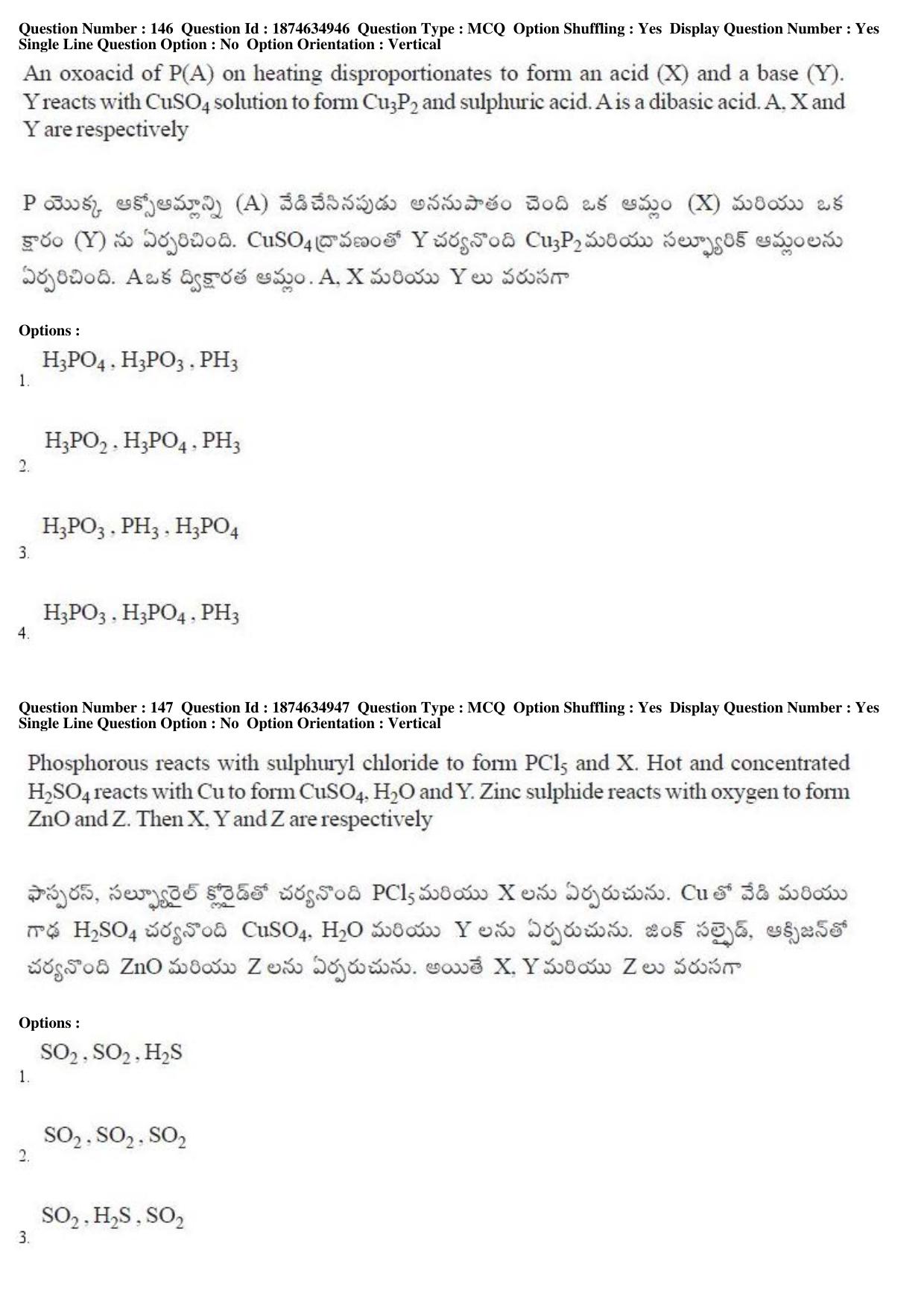 Question Number : 146 Question Id : 1874634946 Question Type : MCQ Option Shuffling : Yes Display Question Number : Yes Single Line Question Option : No Option Orientation : Vertical

An oxoacid of P(A) on heating disproportionates to form an acid (X) and a base (Y). Y reacts with $CuSO_4$ solution to form $Cu_3P_2$ and sulphuric acid. A is a dibasic acid. A, X and Y are respectively

P యొక్క ఆక్సోఆమ్లాన్ని (A) వేడిచేసినపుడు అననుపాతం చెంది ఒక ఆమ్లం (X) మరియు ఒక క్షారం (Y) ను ఏర్పరిచింది. $CuSO_4$ ద్రావణంతో Y చర్యనొంది $Cu_3P_2$ మరియు సల్ఫ్యూరిక్ ఆమ్లంలను ఏర్పరిచింది. A ఒక ద్విక్షారత ఆమ్లం. A, X మరియు Y లు వరుసగా

Options :
1. $H_3PO_4$ , $H_3PO_3$ , $PH_3$

2. $H_3PO_2$ , $H_3PO_4$ , $PH_3$

3. $H_3PO_3$ , $PH_3$ , $H_3PO_4$

4. $H_3PO_3$ , $H_3PO_4$ , $PH_3$

Question Number : 147 Question Id : 1874634947 Question Type : MCQ Option Shuffling : Yes Display Question Number : Yes Single Line Question Option : No Option Orientation : Vertical

Phosphorous reacts with sulphuryl chloride to form $PCl_5$ and X. Hot and concentrated $H_2SO_4$ reacts with Cu to form $CuSO_4$, $H_2O$ and Y. Zinc sulphide reacts with oxygen to form ZnO and Z. Then X, Y and Z are respectively

ఫాస్ఫరస్, సల్ఫ్యూరైల్ క్లోరైడ్‌తో చర్యనొంది $PCl_5$ మరియు X లను ఏర్పరుచును. Cu తో వేడి మరియు గాఢ $H_2SO_4$ చర్యనొంది $CuSO_4$, $H_2O$ మరియు Y లను ఏర్పరుచును. జింక్ సల్ఫైడ్, ఆక్సిజన్‌తో చర్యనొంది ZnO మరియు Z లను ఏర్పరుచును. అయితే X, Y మరియు Z లు వరుసగా

Options :
1. $SO_2$ , $SO_2$ , $H_2S$

2. $SO_2$ , $SO_2$ , $SO_2$

3. $SO_2$ , $H_2S$ , $SO_2$